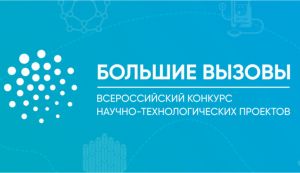 БОЛЬШИЕ ВЫЗОВЫ

ВСЕРОССИЙСКИЙ КОНКУРС НАУЧНО-ТЕХНОЛОГИЧЕСКИХ ПРОЕКТОВ